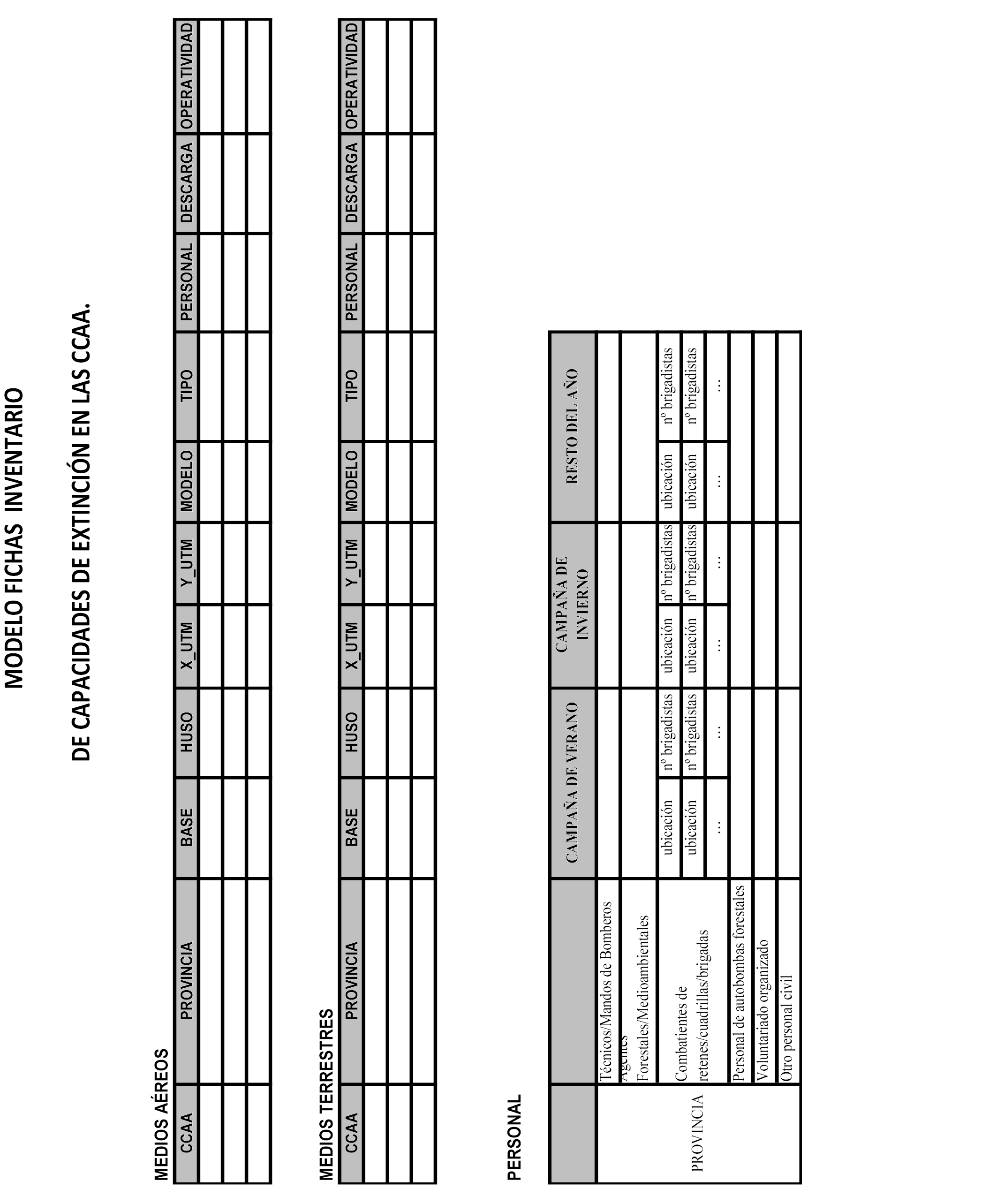 MODELO FICHAS INVENTARIO

DE CAPACIDADES DE EXTINCIÓN EN LAS CCAA.

MEDIOS AÉREOS

| CCAA | PROVINCIA | BASE | HUSO | X_UTM | Y_UTM | MODELO | TIPO | PERSONAL | DESCARGA | OPERATIVIDAD |
|---|---|---|---|---|---|---|---|---|---|---|
| | | | | | | | | | | |
| | | | | | | | | | | |
| | | | | | | | | | | |

MEDIOS TERRESTRES

| CCAA | PROVINCIA | BASE | HUSO | X_UTM | Y_UTM | MODELO | TIPO | PERSONAL | DESCARGA | OPERATIVIDAD |
|---|---|---|---|---|---|---|---|---|---|---|
| | | | | | | | | | | |
| | | | | | | | | | | |
| | | | | | | | | | | |

PERSONAL

| | | CAMPAÑA DE VERANO | | CAMPAÑA DE INVIERNO | | RESTO DEL AÑO | |
|---|---|---|---|---|---|---|---|
| PROVINCIA | Técnicos/Mandos de Bomberos | | | | | | |
| | Agentes Forestales/Medioambientales | | | | | | |
| | Combatientes de retenes/cuadrillas/brigadas | ubicación | nº brigadistas | ubicación | nº brigadistas | ubicación | nº brigadistas |
| | | ubicación | nº brigadistas | ubicación | nº brigadistas | ubicación | nº brigadistas |
| | | ... | ... | ... | ... | ... | ... |
| | Personal de autobombas forestales | | | | | | |
| | Voluntariado organizado | | | | | | |
| | Otro personal civil | | | | | | |